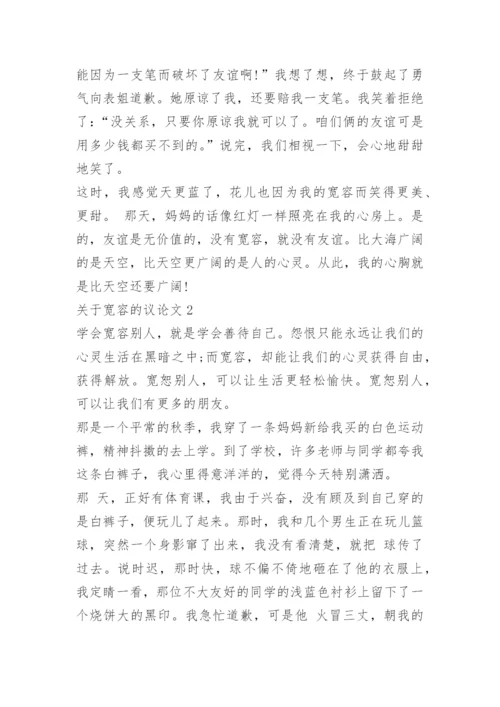 能因为一支笔而破坏了友谊啊!”我想了想，终于鼓起了勇气向表姐道歉。她原谅了我，还要赔我一支笔。我笑着拒绝了:“没关系，只要你原谅我就可以了。咱们俩的友谊可是用多少钱都买不到的。”说完，我们相视一下，会心地甜甜地笑了。

这时，我感觉天更蓝了，花儿也因为我的宽容而笑得更美、更甜。 那天，妈妈的话像红灯一样照亮在我的心房上。是的，友谊是无价值的，没有宽容，就没有友谊。比大海广阔的是天空，比天空更广阔的是人的心灵。从此，我的心胸就是比天空还要广阔!

关于宽容的议论文 2

学会宽容别人，就是学会善待自己。怨恨只能永远让我们的心灵生活在黑暗之中;而宽容，却能让我们的心灵获得自由，获得解放。宽恕别人，可以让生活更轻松愉快。宽恕别人，可以让我们有更多的朋友。

那是一个平常的秋季，我穿了一条妈妈新给我买的白色运动裤，精神抖擞的去上学。到了学校，许多老师与同学都夸我这条白裤子，我心里得意洋洋的，觉得今天特别潇洒。

那 天，正好有体育课，我由于兴奋，没有顾及到自己穿的是白裤子，便玩儿了起来。那时，我和几个男生正在玩儿篮球，突然一个身影窜了出来，我没有看清楚，就把 球传了过去。说时迟，那时快，球不偏不倚地砸在了他的衣服上，我定睛一看，那位不大友好的同学的浅蓝色衬衫上留下了一个烧饼大的黑印。我急忙道歉，可是他 火冒三丈，朝我的